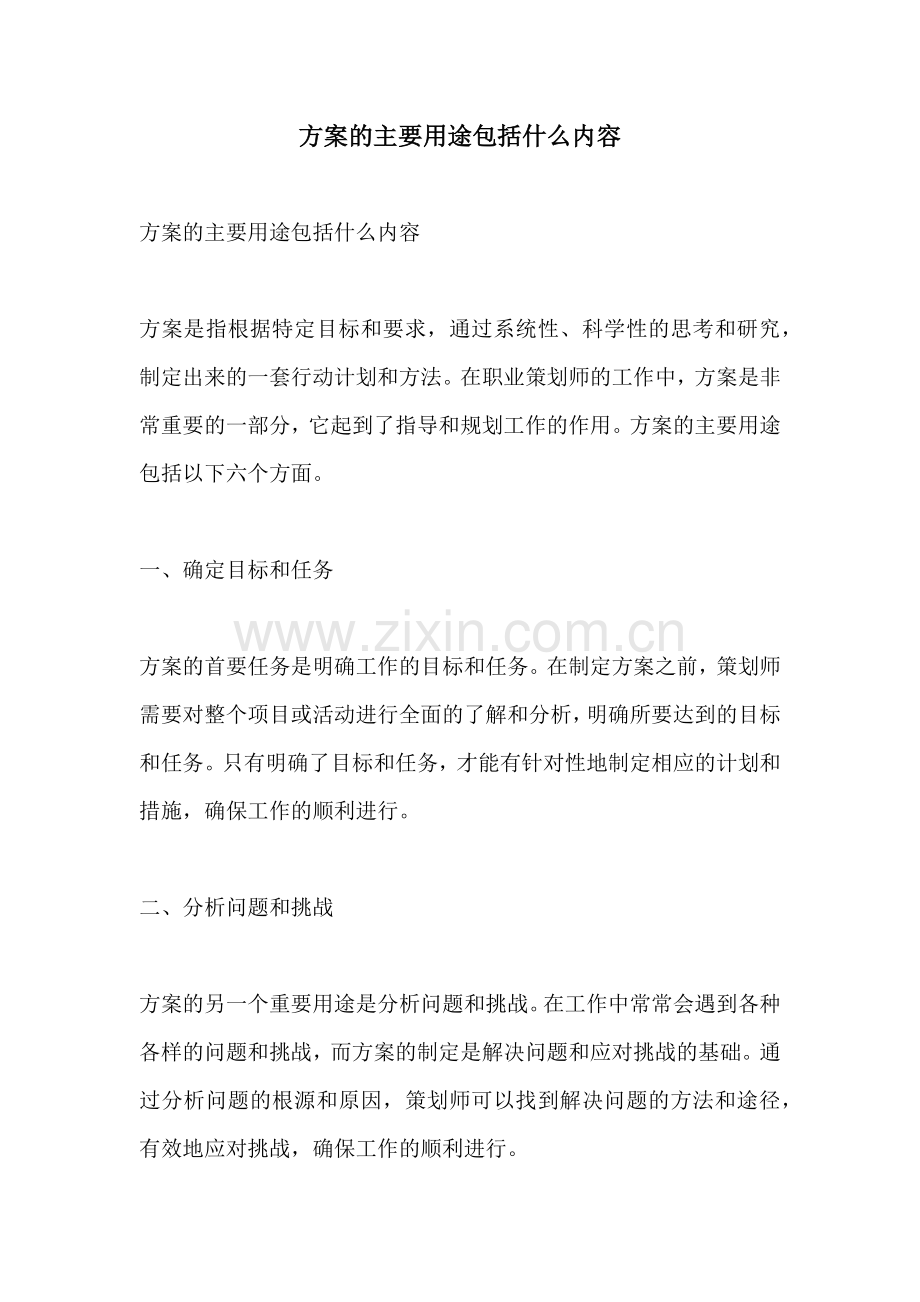 方案的主要用途包括什么内容

方案的主要用途包括什么内容

方案是指根据特定目标和要求，通过系统性、科学性的思考和研究，制定出来的一套行动计划和方法。在职业策划师的工作中，方案是非常重要的一部分，它起到了指导和规划工作的作用。方案的主要用途包括以下六个方面。

一、确定目标和任务

方案的首要任务是明确工作的目标和任务。在制定方案之前，策划师需要对整个项目或活动进行全面的了解和分析，明确所要达到的目标和任务。只有明确了目标和任务，才能有针对性地制定相应的计划和措施，确保工作的顺利进行。

二、分析问题和挑战

方案的另一个重要用途是分析问题和挑战。在工作中常常会遇到各种各样的问题和挑战，而方案的制定是解决问题和应对挑战的基础。通过分析问题的根源和原因，策划师可以找到解决问题的方法和途径，有效地应对挑战，确保工作的顺利进行。

www.zixin.com.cn